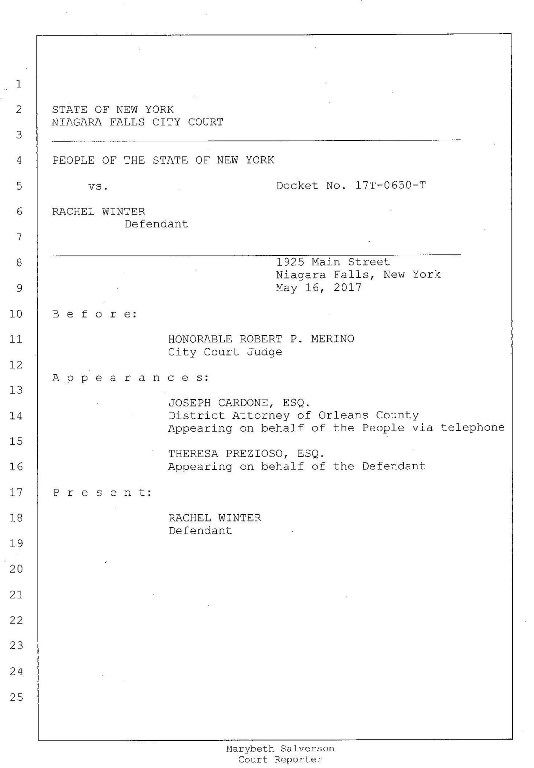 1
2 STATE OF NEW YORK
NIAGARA FALLS CITY COURT
3
4 PEOPLE OF THE STATE OF NEW YORK
5 vs. Docket No. 17T-0650-T
6 RACHEL WINTER
Defendant
7
8 1925 Main Street
Niagara Falls, New York
9 May 16, 2017
10 B e f o r e:
11 HONORABLE ROBERT P. MERINO
City Court Judge
12
A p p e a r a n c e s:
13
JOSEPH CARDONE, ESQ.
14 District Attorney of Orleans County
Appearing on behalf of the People via telephone
15
THERESA PREZIOSO, ESQ.
16 Appearing on behalf of the Defendant
17 P r e s e n t:
18 RACHEL WINTER
Defendant
19
20
21
22
23
24
25

Marybeth Salverson
Court Reporter